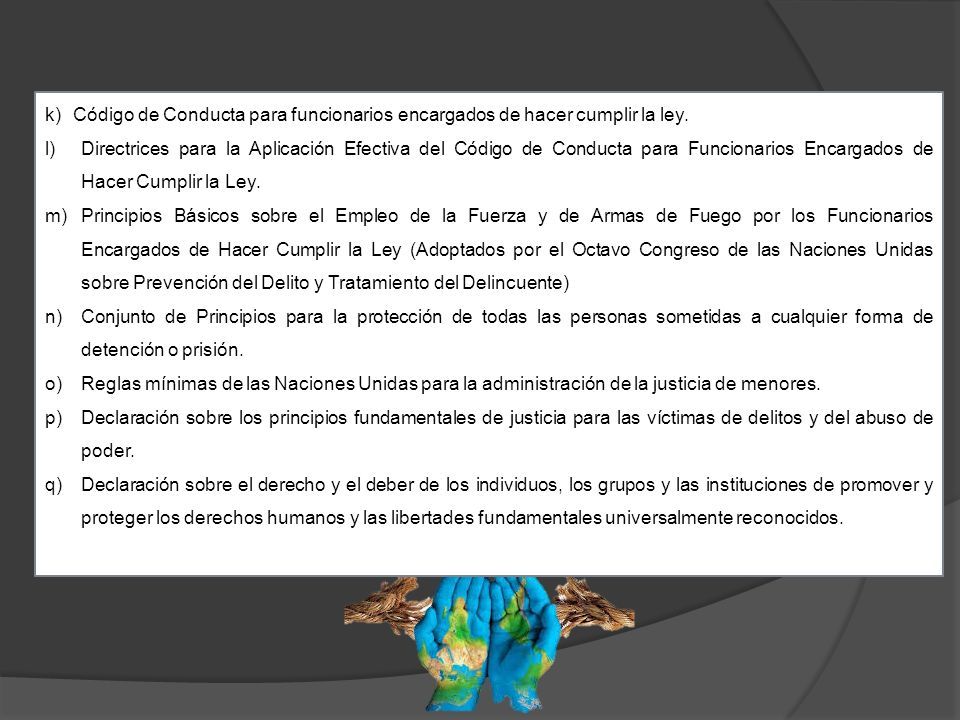 k) Código de Conducta para funcionarios encargados de hacer cumplir la ley.

l) Directrices para la Aplicación Efectiva del Código de Conducta para Funcionarios Encargados de Hacer Cumplir la Ley.

m) Principios Básicos sobre el Empleo de la Fuerza y de Armas de Fuego por los Funcionarios Encargados de Hacer Cumplir la Ley (Adoptados por el Octavo Congreso de las Naciones Unidas sobre Prevención del Delito y Tratamiento del Delincuente)

n) Conjunto de Principios para la protección de todas las personas sometidas a cualquier forma de detención o prisión.

o) Reglas mínimas de las Naciones Unidas para la administración de la justicia de menores.

p) Declaración sobre los principios fundamentales de justicia para las víctimas de delitos y del abuso de poder.

q) Declaración sobre el derecho y el deber de los individuos, los grupos y las instituciones de promover y proteger los derechos humanos y las libertades fundamentales universalmente reconocidos.